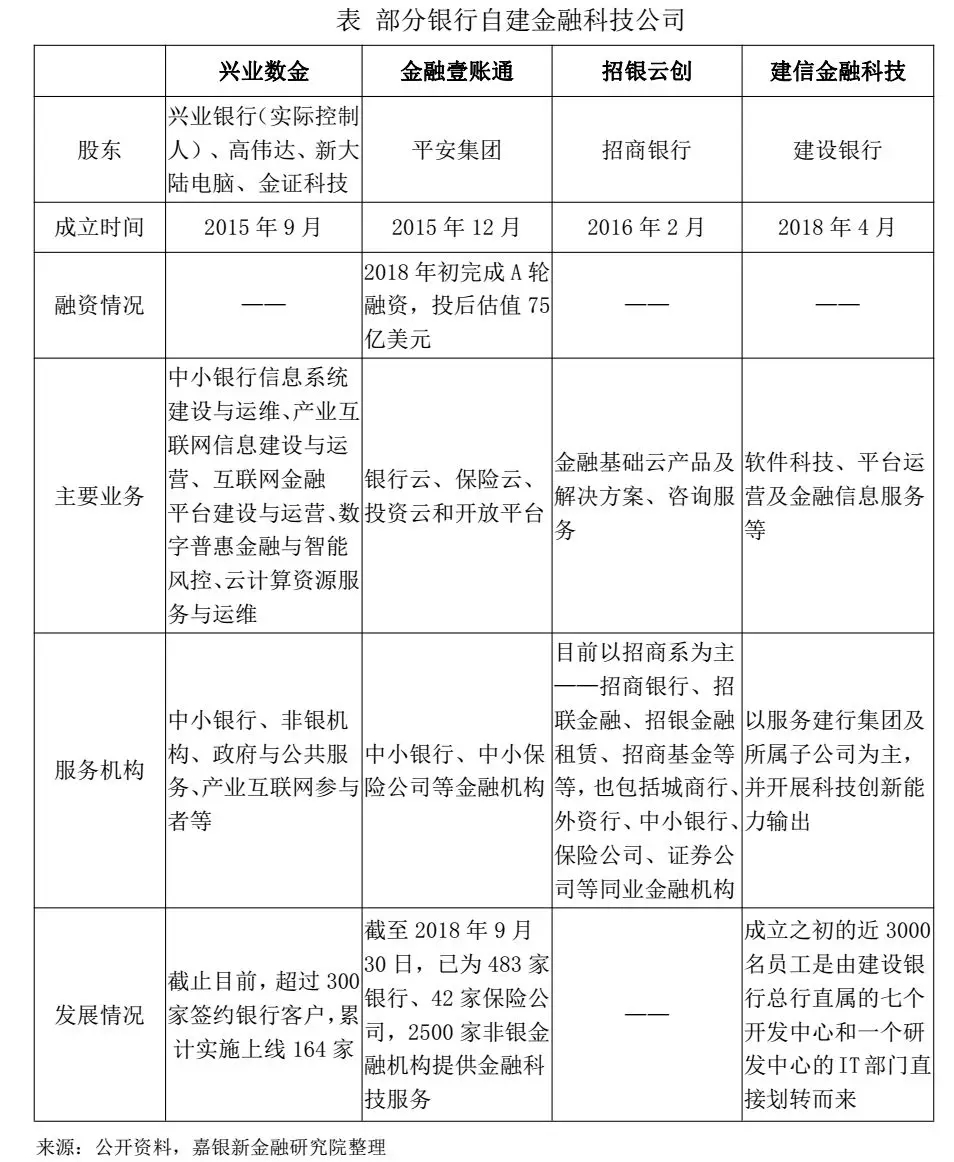 表 部分银行自建金融科技公司

| | 兴业数金 | 金融壹账通 | 招银云创 | 建信金融科技 |
|---|---|---|---|---|
| 股东 | 兴业银行（实际控制人）、高伟达、新大陆电脑、金证科技 | 平安集团 | 招商银行 | 建设银行 |
| 成立时间 | 2015 年 9 月 | 2015 年 12 月 | 2016 年 2 月 | 2018 年 4 月 |
| 融资情况 | —— | 2018 年初完成 A 轮融资，投后估值 75 亿美元 | —— | —— |
| 主要业务 | 中小银行信息系统建设与运维、产业互联网信息建设与运营、互联网金融平台建设与运营、数字普惠金融与智能风控、云计算资源服务与运维 | 银行云、保险云、投资云和开放平台 | 金融基础云产品及解决方案、咨询服务 | 软件科技、平台运营及金融信息服务等 |
| 服务机构 | 中小银行、非银机构、政府与公共服务、产业互联网参与者等 | 中小银行、中小保险公司等金融机构 | 目前以招商系为主——招商银行、招联金融、招银金融租赁、招商基金等等，也包括城商行、外资行、中小银行、保险公司、证券公司等同业金融机构 | 以服务建行集团及所属子公司为主，并开展科技创新能力输出 |
| 发展情况 | 截止目前，超过 300 家签约银行客户，累计实施上线 164 家 | 截至 2018 年 9 月 30 日，已为 483 家银行、42 家保险公司，2500 家非银金融机构提供金融科技服务 | —— | 成立之初的近 3000 名员工是由建设银行总行直属的七个开发中心和一个研发中心的 IT 部门直接划转而来 |

来源：公开资料，嘉银新金融研究院整理